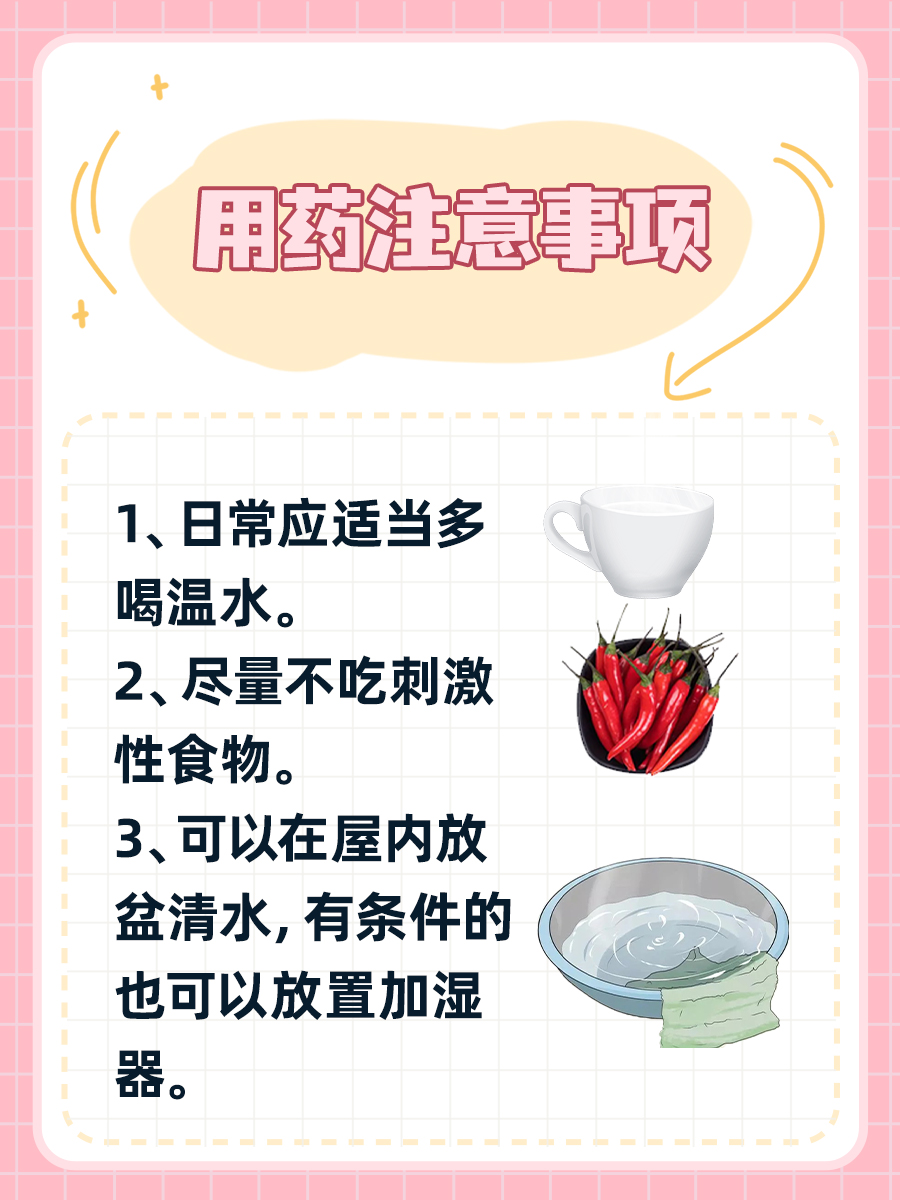 用药注意事项

1、日常应适当多喝温水。
2、尽量不吃刺激性食物。
3、可以在屋内放盆清水，有条件的也可以放置加湿器。